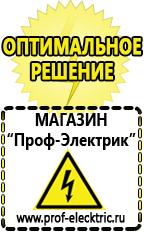 ОПТИМАЛЬНОЕ РЕШЕНИЕ

МАГАЗИН
“Проф-Электрик”

www.prof-electric.ru